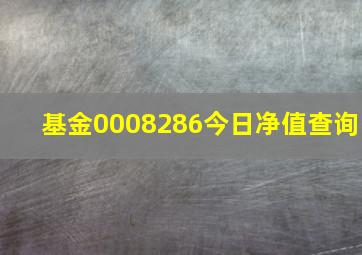 基金0008286今日净值查询